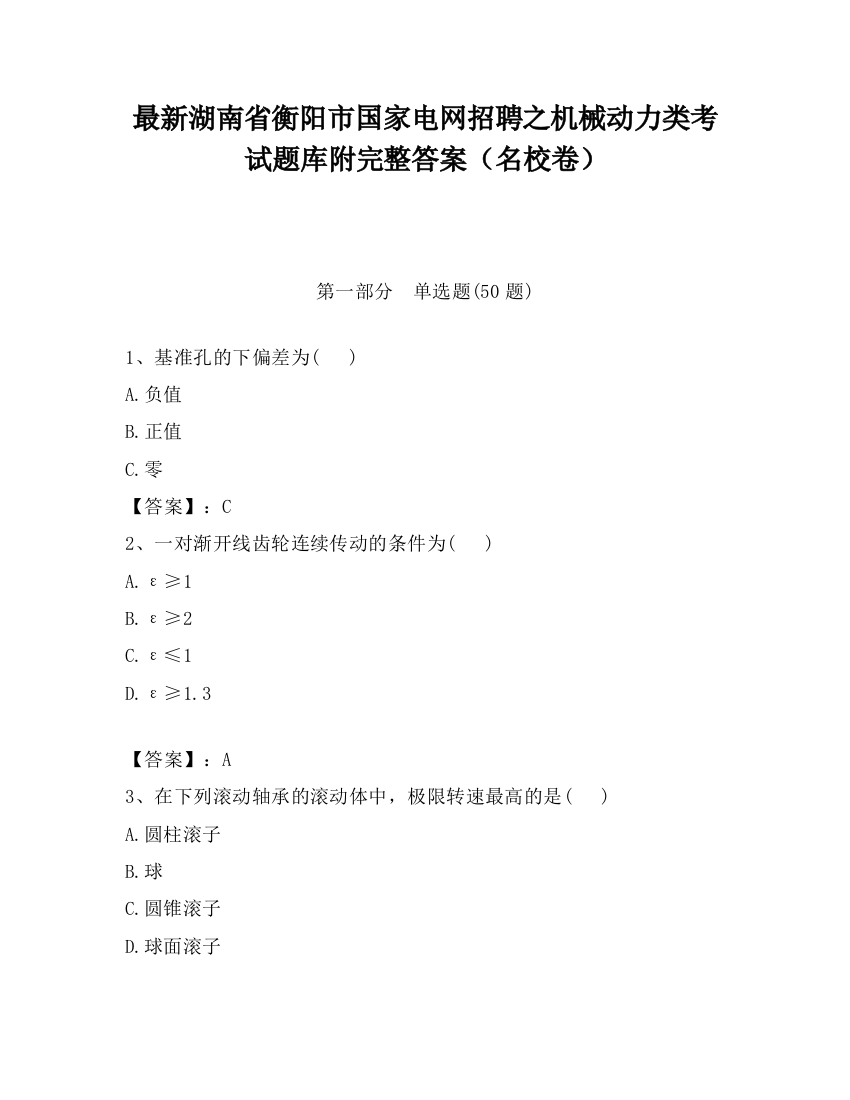 最新湖南省衡阳市国家电网招聘之机械动力类考试题库附完整答案（名校卷）

第一部分 单选题(50 题)

1、基准孔的下偏差为(　)

A.负值

B.正值

C.零

【答案】：C

2、一对渐开线齿轮连续传动的条件为(　)

A. $\varepsilon \geq 1$

B. $\varepsilon \geq 2$

C. $\varepsilon \leq 1$

D. $\varepsilon \geq 1.3$

【答案】：A

3、在下列滚动轴承的滚动体中，极限转速最高的是(　)

A.圆柱滚子

B.球

C.圆锥滚子

D.球面滚子